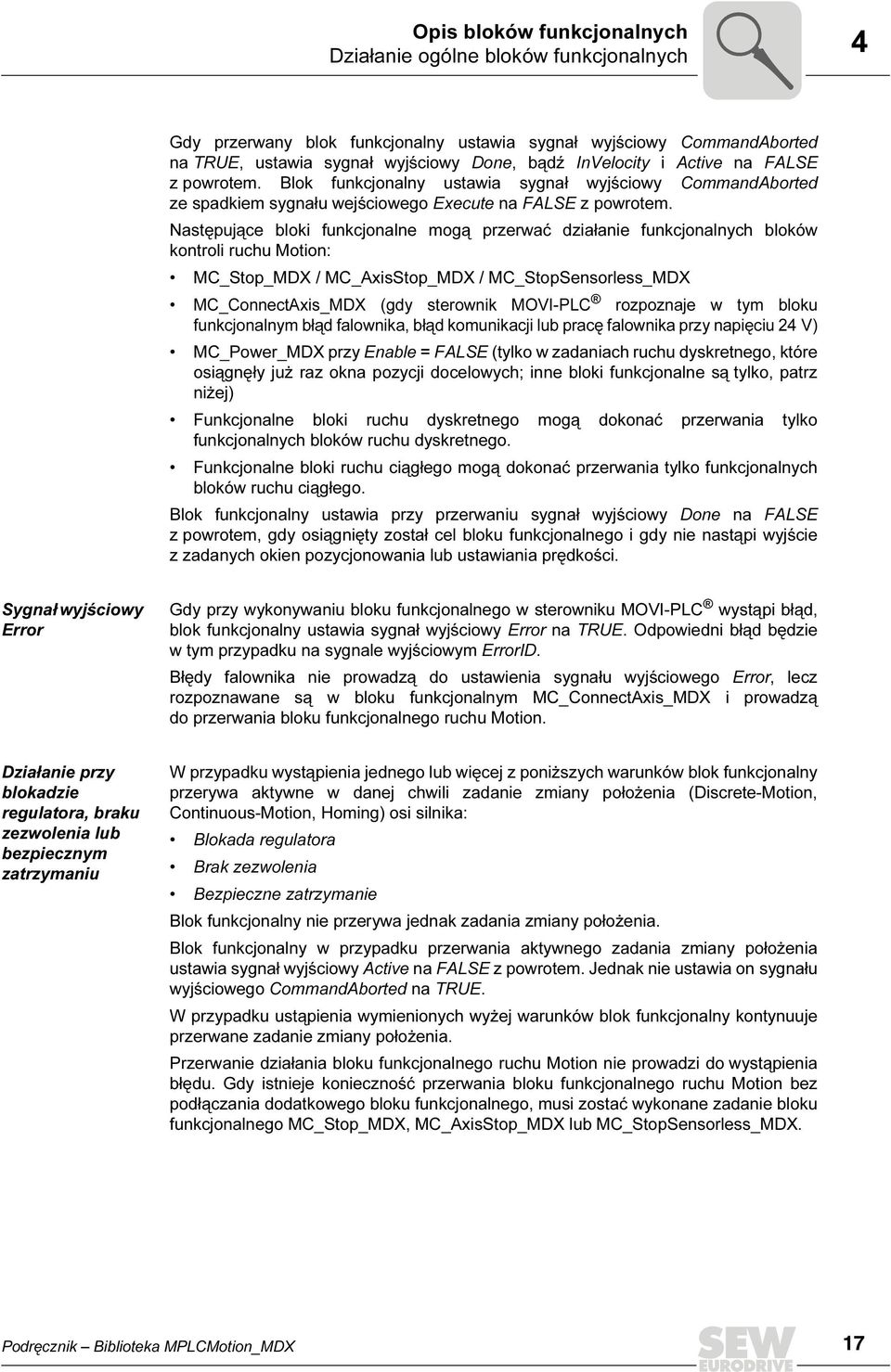 Opis bloków funkcjonalnych
Działanie ogólne bloków funkcjonalnych

4

Gdy przerwany blok funkcjonalny ustawia sygnał wyjściowy CommandAborted na TRUE, ustawia sygnał wyjściowy Done, bądź InVelocity i Active na FALSE z powrotem. Blok funkcjonalny ustawia sygnał wyjściowy CommandAborted ze spadkiem sygnału wejściowego Execute na FALSE z powrotem.

Następujące bloki funkcjonalne mogą przerwać działanie funkcjonalnych bloków kontroli ruchu Motion:

• MC_Stop_MDX / MC_AxisStop_MDX / MC_StopSensorless_MDX

• MC_ConnectAxis_MDX (gdy sterownik MOVI-PLC® rozpoznaje w tym bloku funkcjonalnym błąd falownika, błąd komunikacji lub pracę falownika przy napięciu 24 V)

• MC_Power_MDX przy Enable = FALSE (tylko w zadaniach ruchu dyskretnego, które osiągnęły już raz okna pozycji docelowych; inne bloki funkcjonalne są tylko, patrz niżej)

• Funkcjonalne bloki ruchu dyskretnego mogą dokonać przerwania tylko funkcjonalnych bloków ruchu dyskretnego.

• Funkcjonalne bloki ruchu ciągłego mogą dokonać przerwania tylko funkcjonalnych bloków ruchu ciągłego.

Blok funkcjonalny ustawia przy przerwaniu sygnał wyjściowy Done na FALSE z powrotem, gdy osiągnięty został cel bloku funkcjonalnego i gdy nie nastąpi wyjście z zadanych okien pozycjonowania lub ustawiania prędkości.

Sygnał wyjściowy Error

Gdy przy wykonywaniu bloku funkcjonalnego w sterowniku MOVI-PLC® wystąpi błąd, blok funkcjonalny ustawia sygnał wyjściowy Error na TRUE. Odpowiedni błąd będzie w tym przypadku na sygnale wyjściowym ErrorID.

Błędy falownika nie prowadzą do ustawienia sygnału wyjściowego Error, lecz rozpoznawane są w bloku funkcjonalnym MC_ConnectAxis_MDX i prowadzą do przerwania bloku funkcjonalnego ruchu Motion.

Działanie przy blokadzie regulatora, braku zezwolenia lub bezpiecznym zatrzymaniu

W przypadku wystąpienia jednego lub więcej z poniższych warunków blok funkcjonalny przerywa aktywne w danej chwili zadanie zmiany położenia (Discrete-Motion, Continuous-Motion, Homing) osi silnika:

• Blokada regulatora

• Brak zezwolenia

• Bezpieczne zatrzymanie

Blok funkcjonalny nie przerywa jednak zadania zmiany położenia.

Blok funkcjonalny w przypadku przerwania aktywnego zadania zmiany położenia ustawia sygnał wyjściowy Active na FALSE z powrotem. Jednak nie ustawia on sygnału wyjściowego CommandAborted na TRUE.

W przypadku ustąpienia wymienionych wyżej warunków blok funkcjonalny kontynuuje przerwane zadanie zmiany położenia.

Przerwanie działania bloku funkcjonalnego ruchu Motion nie prowadzi do wystąpienia błędu. Gdy istnieje konieczność przerwania bloku funkcjonalnego ruchu Motion bez podłączania dodatkowego bloku funkcjonalnego, musi zostać wykonane zadanie bloku funkcjonalnego MC_Stop_MDX, MC_AxisStop_MDX lub MC_StopSensorless_MDX.

Podręcznik – Biblioteka MPLCMotion_MDX

SEW EURODRIVE

17